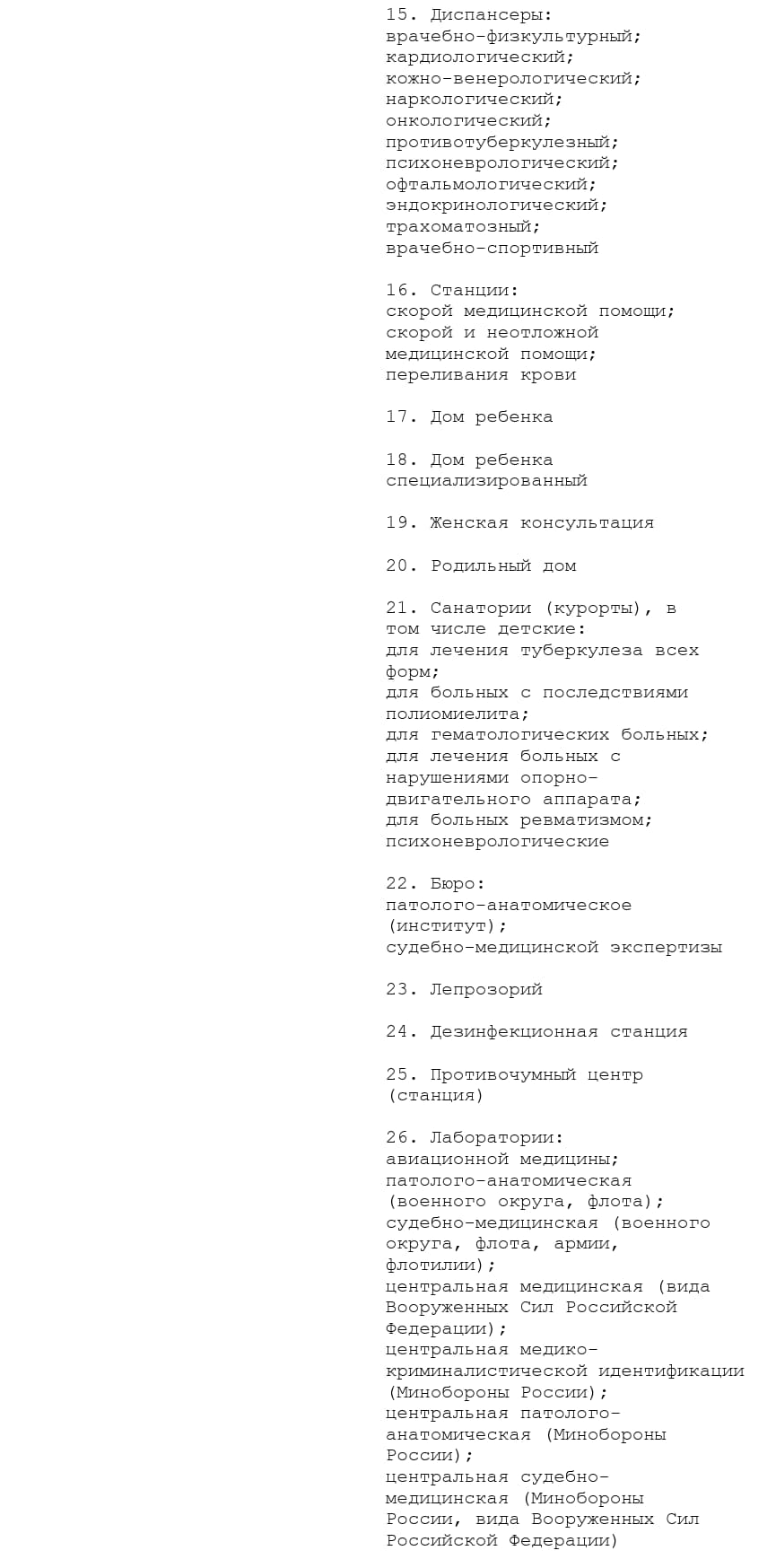 15. Диспансеры:
врачебно-физкультурный;
кардиологический;
кожно-венерологический;
наркологический;
онкологический;
противотуберкулезный;
психоневрологический;
офтальмологический;
эндокринологический;
трахоматозный;
врачебно-спортивный

16. Станции:
скорой медицинской помощи;
скорой и неотложной медицинской помощи;
переливания крови

17. Дом ребенка

18. Дом ребенка специализированный

19. Женская консультация

20. Родильный дом

21. Санатории (курорты), в том числе детские:
для лечения туберкулеза всех форм;
для больных с последствиями полиомиелита;
для гематологических больных;
для лечения больных с нарушениями опорно-двигательного аппарата;
для больных ревматизмом;
психоневрологические

22. Бюро:
патолого-анатомическое (институт);
судебно-медицинской экспертизы

23. Лепрозорий

24. Дезинфекционная станция

25. Противочумный центр (станция)

26. Лаборатории:
авиационной медицины;
патолого-анатомическая (военного округа, флота);
судебно-медицинская (военного округа, флота, армии, флотилии);
центральная медицинская (вида Вооруженных Сил Российской Федерации);
центральная медико-криминалистической идентификации (Минобороны России);
центральная патолого-анатомическая (Минобороны России);
центральная судебно-медицинская (Минобороны России, вида Вооруженных Сил Российской Федерации)